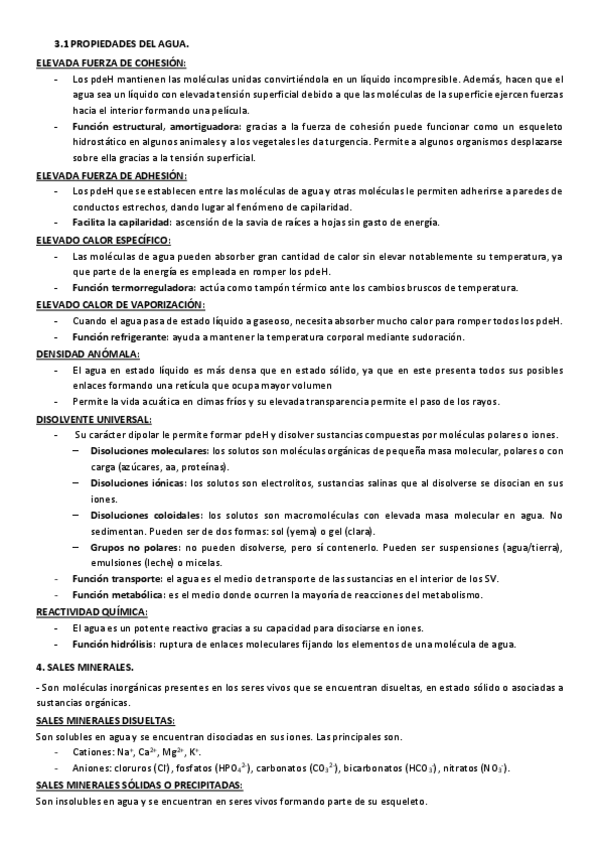 3.1 PROPIEDADES DEL AGUA.

ELEVADA FUERZA DE COHESIÓN:

- Los pdeH mantienen las moléculas unidas convirtiéndola en un líquido incompresible. Además, hacen que el agua sea un líquido con elevada tensión superficial debido a que las moléculas de la superficie ejercen fuerzas hacia el interior formando una película.
- Función estructural, amortiguadora: gracias a la fuerza de cohesión puede funcionar como un esqueleto hidrostático en algunos animales y a los vegetales les da turgencia. Permite a algunos organismos desplazarse sobre ella gracias a la tensión superficial.

ELEVADA FUERZA DE ADHESIÓN:

- Los pdeH que se establecen entre las moléculas de agua y otras moléculas le permiten adherirse a paredes de conductos estrechos, dando lugar al fenómeno de capilaridad.
- Facilita la capilaridad: ascensión de la savia de raíces a hojas sin gasto de energía.

ELEVADO CALOR ESPECÍFICO:

- Las moléculas de agua pueden absorber gran cantidad de calor sin elevar notablemente su temperatura, ya que parte de la energía es empleada en romper los pdeH.
- Función termorreguladora: actúa como tampón térmico ante los cambios bruscos de temperatura.

ELEVADO CALOR DE VAPORIZACIÓN:

- Cuando el agua pasa de estado líquido a gaseoso, necesita absorber mucho calor para romper todos los pdeH.
- Función refrigerante: ayuda a mantener la temperatura corporal mediante sudoración.

DENSIDAD ANÓMALA:

- El agua en estado líquido es más densa que en estado sólido, ya que en este presenta todos sus posibles enlaces formando una retícula que ocupa mayor volumen
- Permite la vida acuática en climas fríos y su elevada transparencia permite el paso de los rayos.

DISOLVENTE UNIVERSAL:

- Su carácter dipolar le permite formar pdeH y disolver sustancias compuestas por moléculas polares o iones.
  – Disoluciones moleculares: los solutos son moléculas orgánicas de pequeña masa molecular, polares o con carga (azúcares, aa, proteínas).
  – Disoluciones iónicas: los solutos son electrolitos, sustancias salinas que al disolverse se disocian en sus iones.
  – Disoluciones coloidales: los solutos son macromoléculas con elevada masa molecular en agua. No sedimentan. Pueden ser de dos formas: sol (yema) o gel (clara).
  – Grupos no polares: no pueden disolverse, pero sí contenerlo. Pueden ser suspensiones (agua/tierra), emulsiones (leche) o micelas.
- Función transporte: el agua es el medio de transporte de las sustancias en el interior de los SV.
- Función metabólica: es el medio donde ocurren la mayoría de reacciones del metabolismo.

REACTIVIDAD QUÍMICA:

- El agua es un potente reactivo gracias a su capacidad para disociarse en iones.
- Función hidrólisis: ruptura de enlaces moleculares fijando los elementos de una molécula de agua.

4. SALES MINERALES.

- Son moléculas inorgánicas presentes en los seres vivos que se encuentran disueltas, en estado sólido o asociadas a sustancias orgánicas.

SALES MINERALES DISUELTAS:

Son solubles en agua y se encuentran disociadas en sus iones. Las principales son.

- Cationes: $Na^+$, $Ca^{2+}$, $Mg^{2+}$, $K^+$.
- Aniones: cloruros (Cl), fosfatos ($HPO_4^{2-}$), carbonatos ($CO_3^{2-}$), bicarbonatos ($HCO_3^-$), nitratos ($NO_3^-$).

SALES MINERALES SÓLIDAS O PRECIPITADAS:

Son insolubles en agua y se encuentran en seres vivos formando parte de su esqueleto.